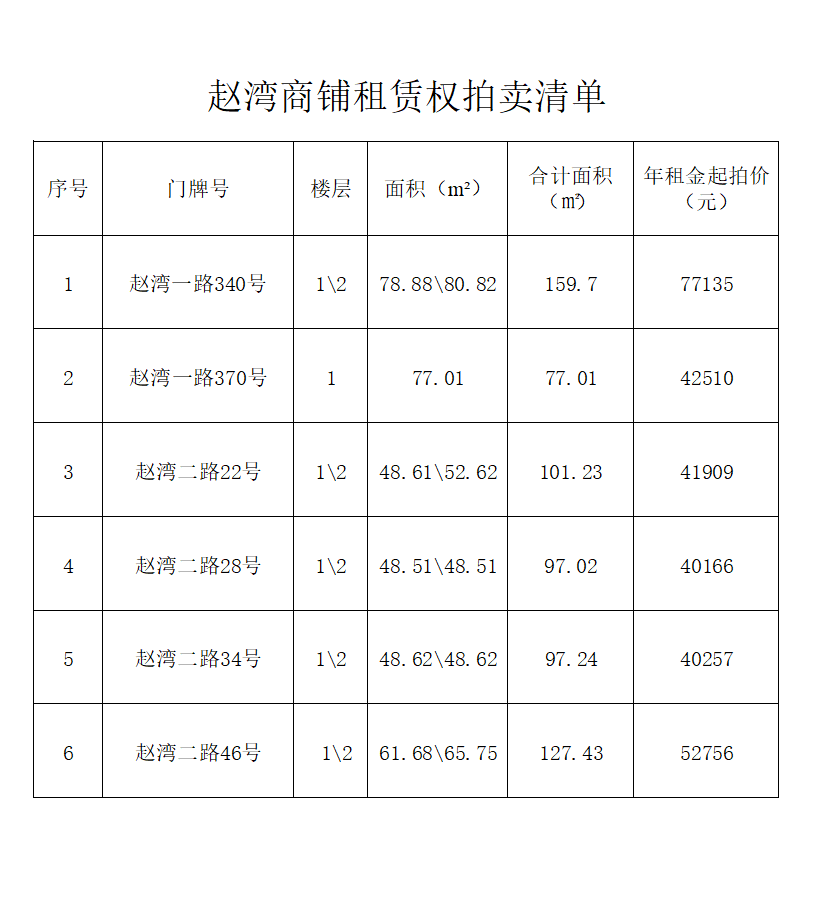 赵湾商铺租赁权拍卖清单

| 序号 | 门牌号 | 楼层 | 面积（m²） | 合计面积（㎡） | 年租金起拍价（元） |
|---|---|---|---|---|---|
| 1 | 赵湾一路340号 | 1\2 | 78.88\80.82 | 159.7 | 77135 |
| 2 | 赵湾一路370号 | 1 | 77.01 | 77.01 | 42510 |
| 3 | 赵湾二路22号 | 1\2 | 48.61\52.62 | 101.23 | 41909 |
| 4 | 赵湾二路28号 | 1\2 | 48.51\48.51 | 97.02 | 40166 |
| 5 | 赵湾二路34号 | 1\2 | 48.62\48.62 | 97.24 | 40257 |
| 6 | 赵湾二路46号 | 1\2 | 61.68\65.75 | 127.43 | 52756 |